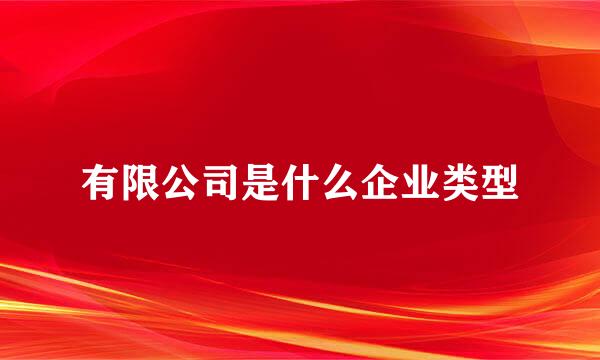 有限公司是什么企业类型